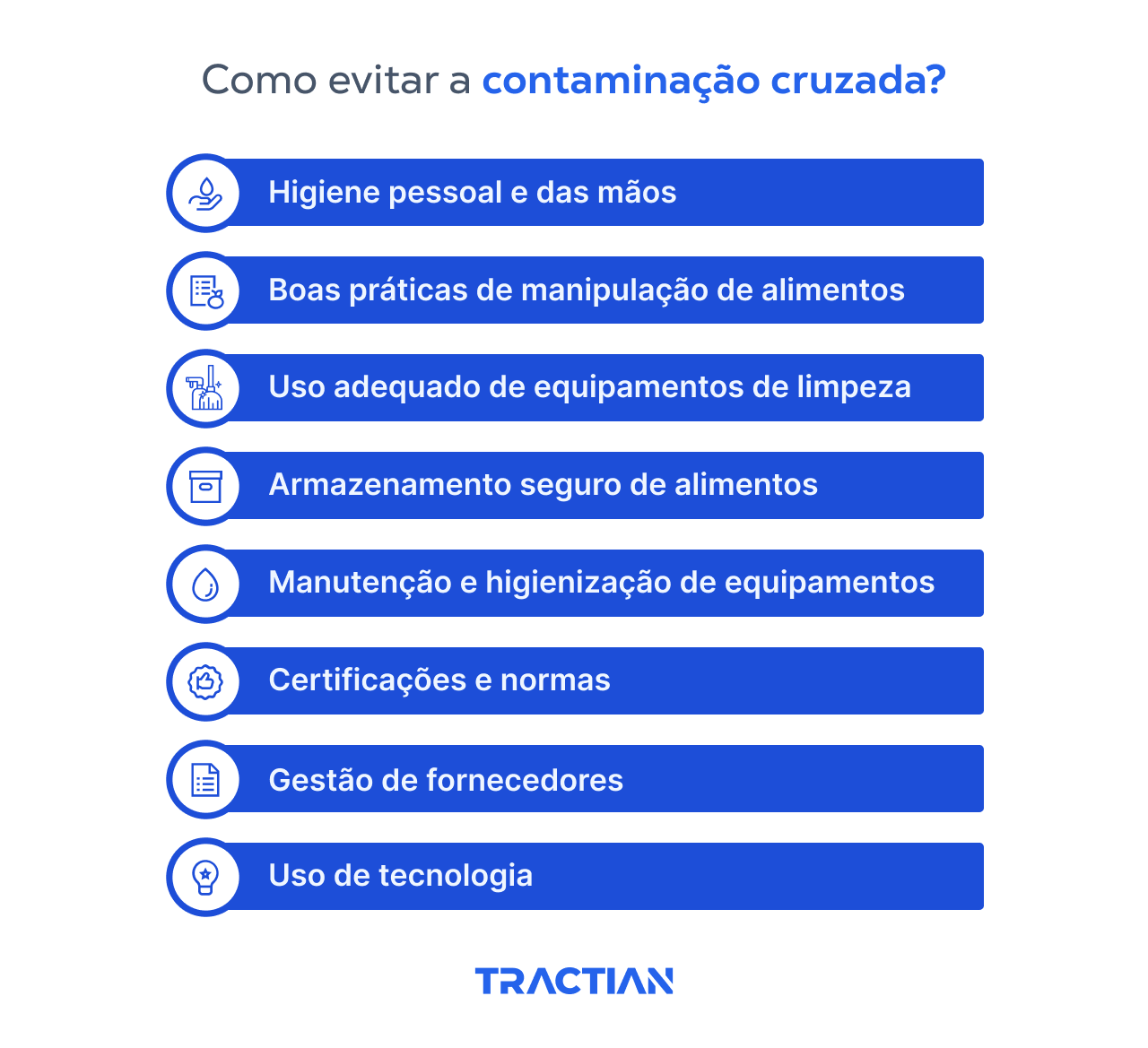 Como evitar a contaminação cruzada?

Higiene pessoal e das mãos

Boas práticas de manipulação de alimentos

Uso adequado de equipamentos de limpeza

Armazenamento seguro de alimentos

Manutenção e higienização de equipamentos

Certificações e normas

Gestão de fornecedores

Uso de tecnologia

TRACTIAN